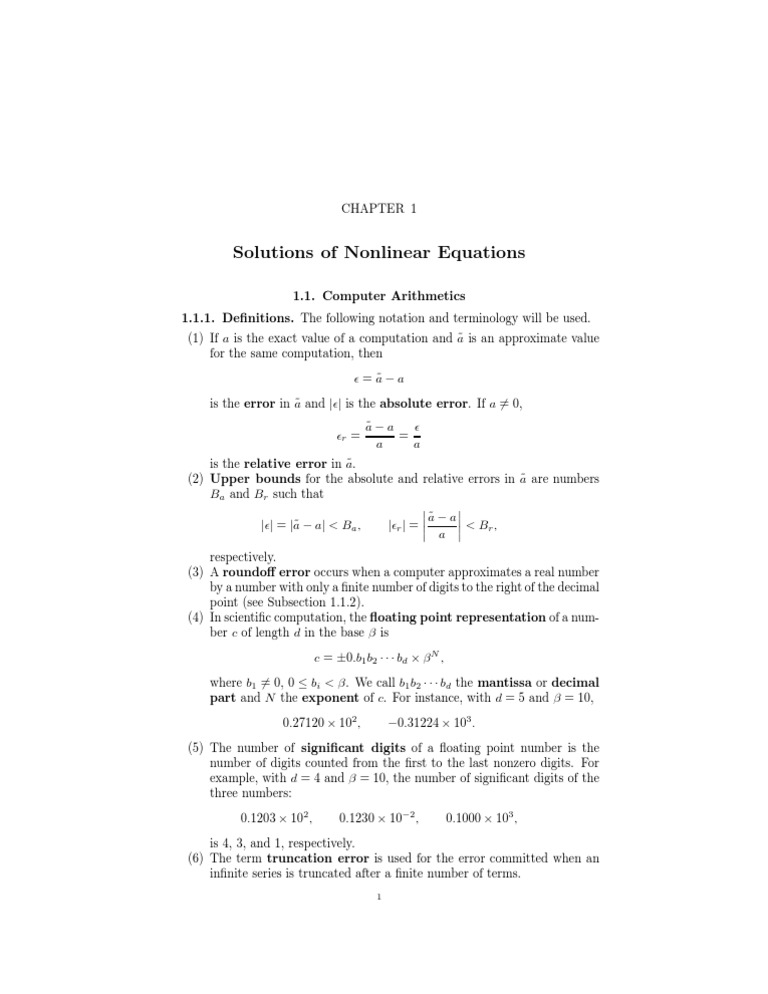 CHAPTER 1

Solutions of Nonlinear Equations

1.1. Computer Arithmetics

1.1.1. Definitions. The following notation and terminology will be used.

(1) If $a$ is the exact value of a computation and $\tilde{a}$ is an approximate value for the same computation, then

$\epsilon = \tilde{a} - a$

is the error in $\tilde{a}$ and $|\epsilon|$ is the absolute error. If $a \neq 0$,

$\epsilon_r = \frac{\tilde{a} - a}{a} = \frac{\epsilon}{a}$

is the relative error in $\tilde{a}$.

(2) Upper bounds for the absolute and relative errors in $\tilde{a}$ are numbers $B_a$ and $B_r$ such that

$|\epsilon| = |\tilde{a} - a| < B_a, \qquad |\epsilon_r| = \left|\frac{\tilde{a} - a}{a}\right| < B_r,$

respectively.

(3) A roundoff error occurs when a computer approximates a real number by a number with only a finite number of digits to the right of the decimal point (see Subsection 1.1.2).

(4) In scientific computation, the floating point representation of a number $c$ of length $d$ in the base $\beta$ is

$c = \pm 0.b_1 b_2 \cdots b_d \times \beta^N,$

where $b_1 \neq 0$, $0 \leq b_i < \beta$. We call $b_1 b_2 \cdots b_d$ the mantissa or decimal part and $N$ the exponent of $c$. For instance, with $d = 5$ and $\beta = 10$,

$0.27120 \times 10^2, \qquad -0.31224 \times 10^3.$

(5) The number of significant digits of a floating point number is the number of digits counted from the first to the last nonzero digits. For example, with $d = 4$ and $\beta = 10$, the number of significant digits of the three numbers:

$0.1203 \times 10^2, \qquad 0.1230 \times 10^{-2}, \qquad 0.1000 \times 10^3,$

is 4, 3, and 1, respectively.

(6) The term truncation error is used for the error committed when an infinite series is truncated after a finite number of terms.

1